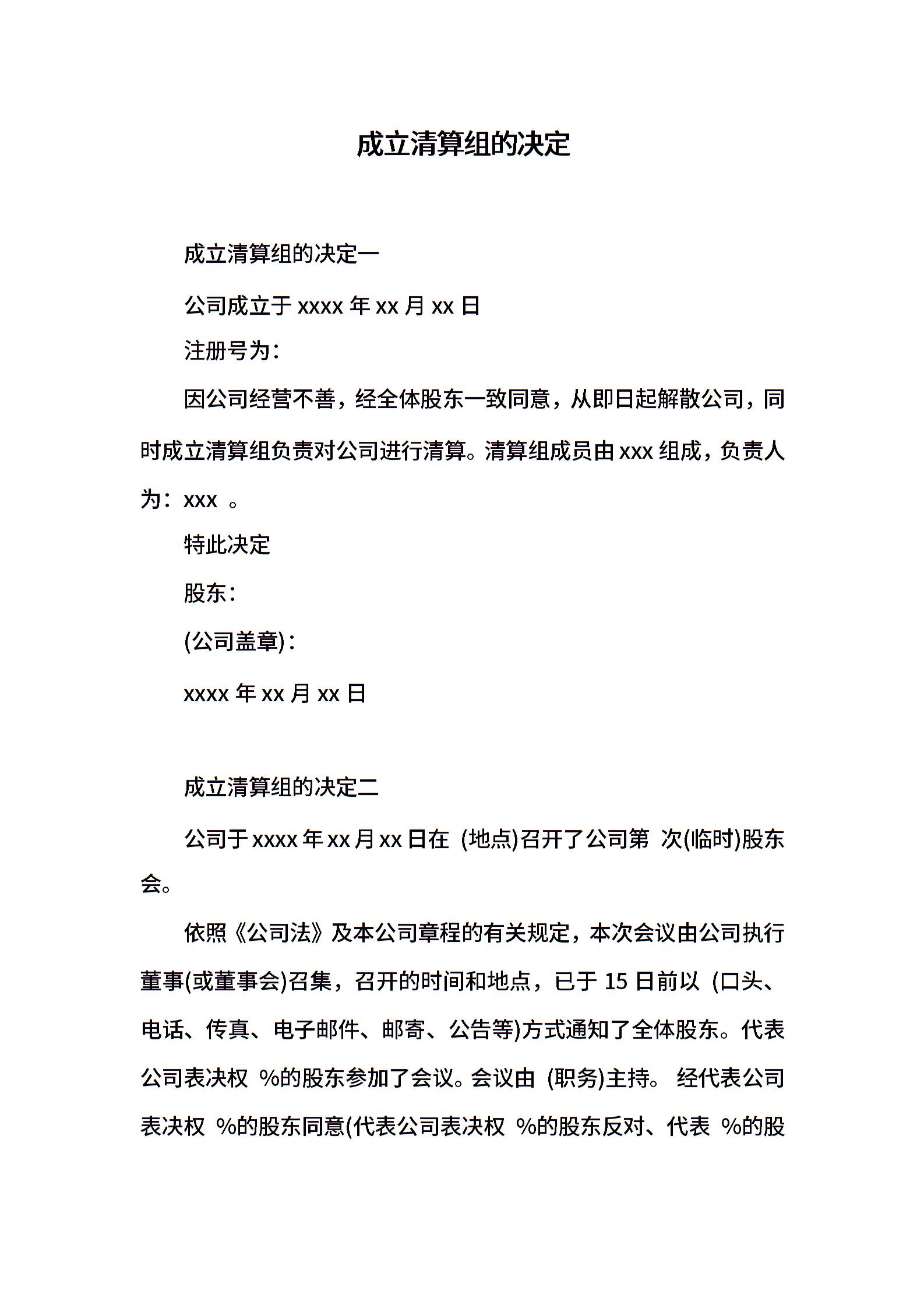 成立清算组的决定

成立清算组的决定一

公司成立于 xxxx 年 xx 月 xx 日

注册号为:

因公司经营不善，经全体股东一致同意，从即日起解散公司，同时成立清算组负责对公司进行清算。清算组成员由 xxx 组成，负责人为：xxx 。

特此决定

股东:

(公司盖章):

xxxx 年 xx 月 xx 日

成立清算组的决定二

公司于 xxxx 年 xx 月 xx 日在 (地点)召开了公司第 次(临时)股东会。

依照《公司法》及本公司章程的有关规定，本次会议由公司执行董事(或董事会)召集，召开的时间和地点，已于 15 日前以 (口头、电话、传真、电子邮件、邮寄、公告等)方式通知了全体股东。代表公司表决权 %的股东参加了会议。会议由 (职务)主持。 经代表公司表决权 %的股东同意(代表公司表决权 %的股东反对、代表 %的股